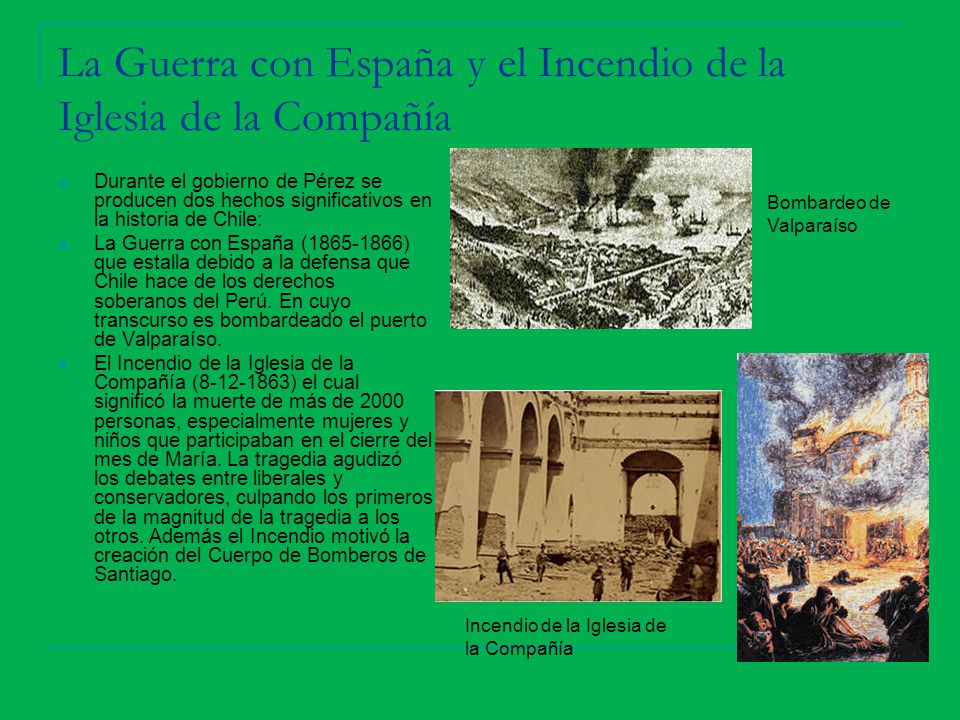 La Guerra con España y el Incendio de la Iglesia de la Compañía

Durante el gobierno de Pérez se producen dos hechos significativos en la historia de Chile:

La Guerra con España (1865-1866) que estalla debido a la defensa que Chile hace de los derechos soberanos del Perú. En cuyo transcurso es bombardeado el puerto de Valparaíso.

El Incendio de la Iglesia de la Compañía (8-12-1863) el cual significó la muerte de más de 2000 personas, especialmente mujeres y niños que participaban en el cierre del mes de María. La tragedia agudizó los debates entre liberales y conservadores, culpando los primeros de la magnitud de la tragedia a los otros. Además el Incendio motivó la creación del Cuerpo de Bomberos de Santiago.

Bombardeo de Valparaíso

Incendio de la Iglesia de la Compañía